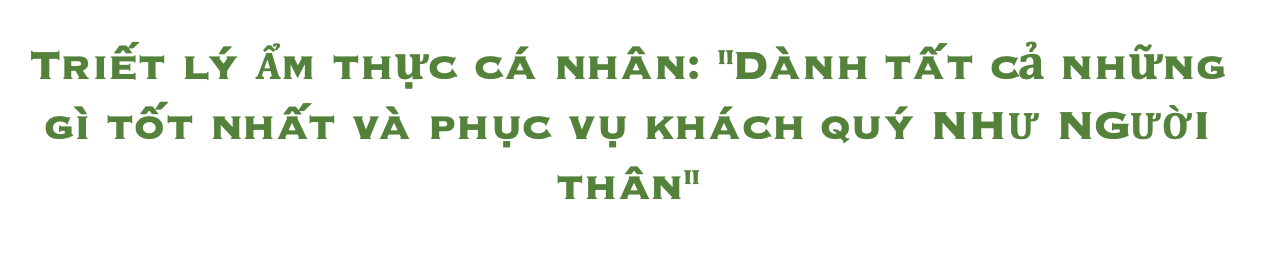 Triết lý ẩm thực cá nhân: "Dành tất cả những gì tốt nhất và phục vụ khách quý NHư NGười thân"